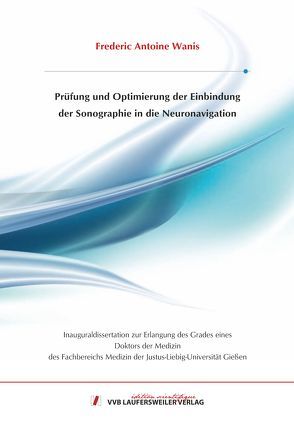 Frederic Antoine Wanis

Prüfung und Optimierung der Einbindung der Sonographie in die Neuronavigation

Inauguraldissertation zur Erlangung des Grades eines Doktors der Medizin des Fachbereichs Medizin der Justus-Liebig-Universität Gießen

édition scientifique
VVB LAUFERSWEILER VERLAG